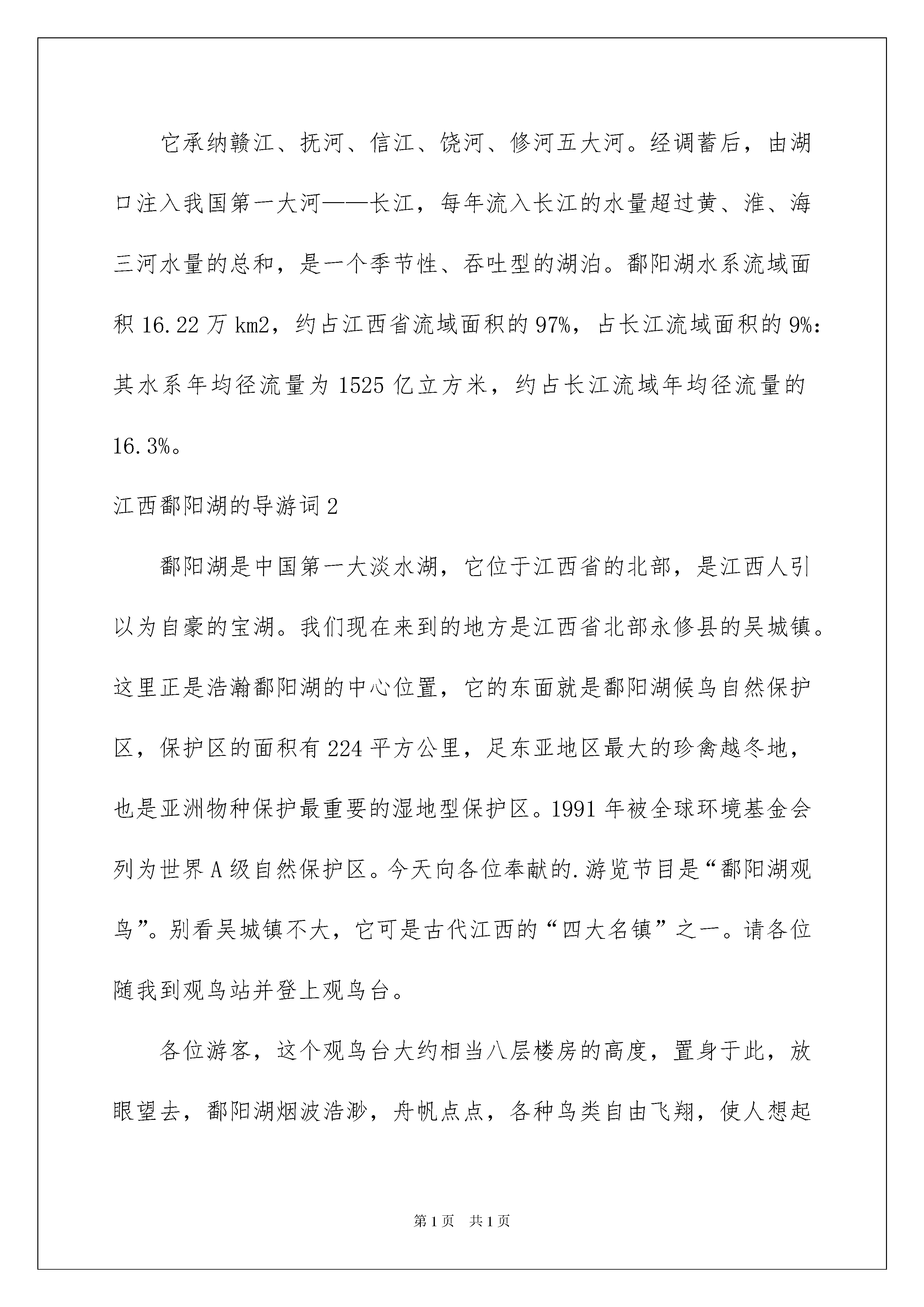 它承纳赣江、抚河、信江、饶河、修河五大河。经调蓄后，由湖口注入我国第一大河——长江，每年流入长江的水量超过黄、淮、海三河水量的总和，是一个季节性、吞吐型的湖泊。鄱阳湖水系流域面积 16.22 万 km2，约占江西省流域面积的 97%，占长江流域面积的 9%：其水系年均径流量为 1525 亿立方米，约占长江流域年均径流量的 16.3%。

江西鄱阳湖的导游词 2

鄱阳湖是中国第一大淡水湖，它位于江西省的北部，是江西人引以为自豪的宝湖。我们现在来到的地方是江西省北部永修县的吴城镇。这里正是浩瀚鄱阳湖的中心位置，它的东面就是鄱阳湖候鸟自然保护区，保护区的面积有 224 平方公里，足东亚地区最大的珍禽越冬地，也是亚洲物种保护最重要的湿地型保护区。1991 年被全球环境基金会列为世界 A 级自然保护区。今天向各位奉献的.游览节目是“鄱阳湖观鸟”。别看吴城镇不大，它可是古代江西的“四大名镇”之一。请各位随我到观鸟站并登上观鸟台。

各位游客，这个观鸟台大约相当八层楼房的高度，置身于此，放眼望去，鄱阳湖烟波浩渺，舟帆点点，各种鸟类自由飞翔，使人想起

第 1 页　共 1 页